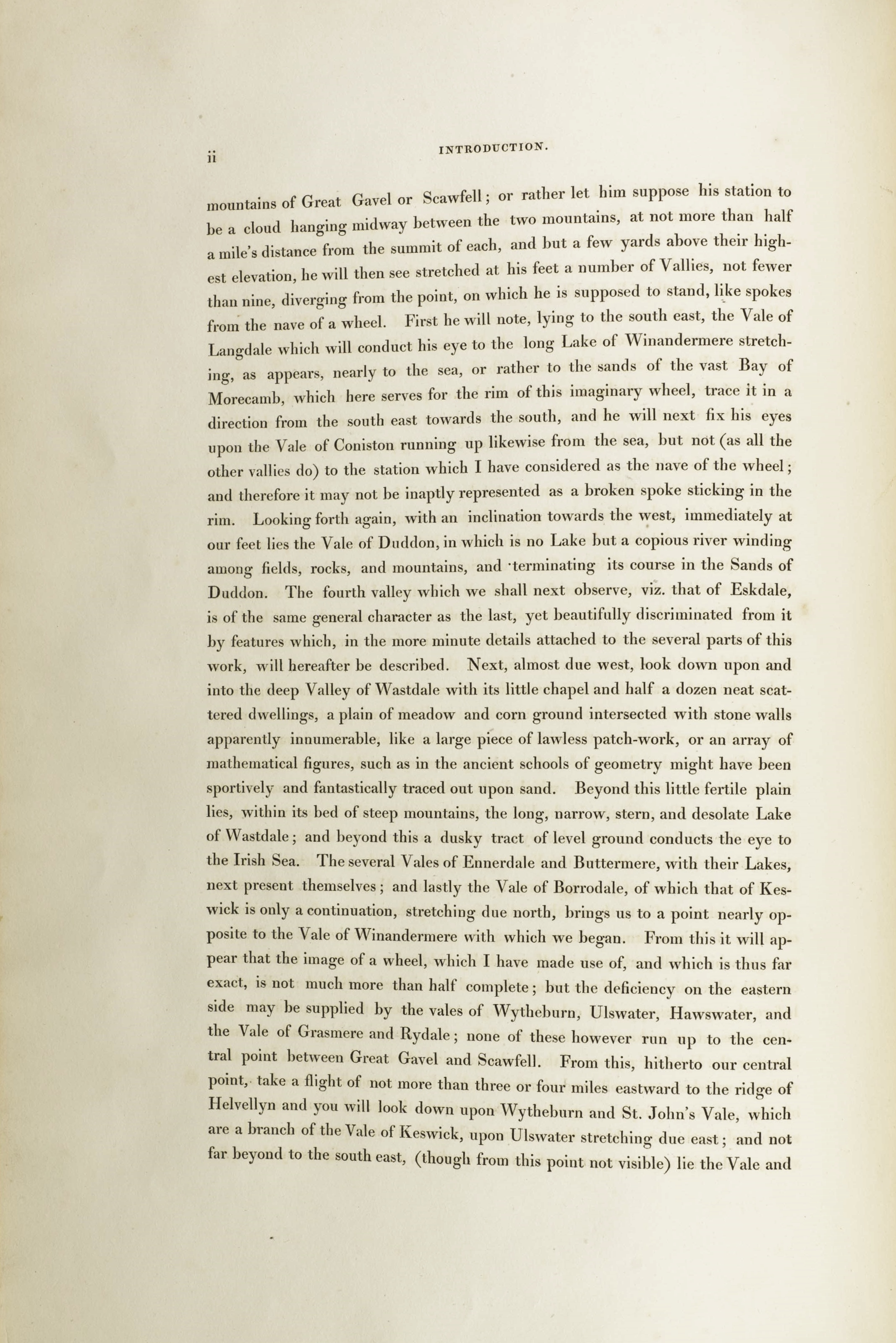 ii INTRODUCTION.

mountains of Great Gavel or Scawfell; or rather let him suppose his station to be a cloud hanging midway between the two mountains, at not more than half a mile's distance from the summit of each, and but a few yards above their highest elevation, he will then see stretched at his feet a number of Vallies, not fewer than nine, diverging from the point, on which he is supposed to stand, like spokes from the nave of a wheel. First he will note, lying to the south east, the Vale of Langdale which will conduct his eye to the long Lake of Winandermere stretching, as appears, nearly to the sea, or rather to the sands of the vast Bay of Morecamb, which here serves for the rim of this imaginary wheel, trace it in a direction from the south east towards the south, and he will next fix his eyes upon the Vale of Coniston running up likewise from the sea, but not (as all the other vallies do) to the station which I have considered as the nave of the wheel; and therefore it may not be inaptly represented as a broken spoke sticking in the rim. Looking forth again, with an inclination towards the west, immediately at our feet lies the Vale of Duddon, in which is no Lake but a copious river winding among fields, rocks, and mountains, and terminating its course in the Sands of Duddon. The fourth valley which we shall next observe, viz. that of Eskdale, is of the same general character as the last, yet beautifully discriminated from it by features which, in the more minute details attached to the several parts of this work, will hereafter be described. Next, almost due west, look down upon and into the deep Valley of Wastdale with its little chapel and half a dozen neat scattered dwellings, a plain of meadow and corn ground intersected with stone walls apparently innumerable, like a large piece of lawless patch-work, or an array of mathematical figures, such as in the ancient schools of geometry might have been sportively and fantastically traced out upon sand. Beyond this little fertile plain lies, within its bed of steep mountains, the long, narrow, stern, and desolate Lake of Wastdale; and beyond this a dusky tract of level ground conducts the eye to the Irish Sea. The several Vales of Ennerdale and Buttermere, with their Lakes, next present themselves; and lastly the Vale of Borrodale, of which that of Keswick is only a continuation, stretching due north, brings us to a point nearly opposite to the Vale of Winandermere with which we began. From this it will appear that the image of a wheel, which I have made use of, and which is thus far exact, is not much more than half complete; but the deficiency on the eastern side may be supplied by the vales of Wytheburn, Ulswater, Hawswater, and the Vale of Grasmere and Rydale; none of these however run up to the central point between Great Gavel and Scawfell. From this, hitherto our central point, take a flight of not more than three or four miles eastward to the ridge of Helvellyn and you will look down upon Wytheburn and St. John's Vale, which are a branch of the Vale of Keswick, upon Ulswater stretching due east; and not far beyond to the south east, (though from this point not visible) lie the Vale and